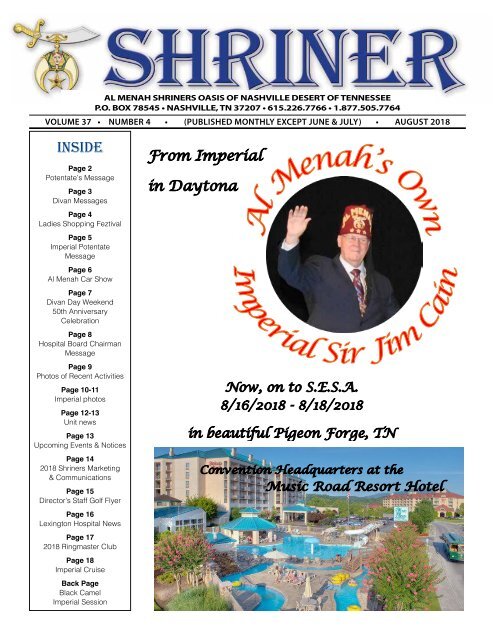 SHRINER

AL MENAH SHRINERS OASIS OF NASHVILLE DESERT OF TENNESSEE
P.O. BOX 78545 • NASHVILLE, TN 37207 • 615.226.7766 • 1.877.505.7764

VOLUME 37 • NUMBER 4 • (PUBLISHED MONTHLY EXCEPT JUNE & JULY) • AUGUST 2018

INSIDE

Page 2
Potentate's Message

Page 3
Divan Messages

Page 4
Ladies Shopping Feztival

Page 5
Imperial Potentate Message

Page 6
Al Menah Car Show

Page 7
Divan Day Weekend 50th Anniversary Celebration

Page 8
Hospital Board Chairman Message

Page 9
Photos of Recent Activities

Page 10-11
Imperial photos

Page 12-13
Unit news

Page 13
Upcoming Events & Notices

Page 14
2018 Shriners Marketing & Communications

Page 15
Director's Staff Golf Flyer

Page 16
Lexington Hospital News

Page 17
2018 Ringmaster Club

Page 18
Imperial Cruise

Back Page
Black Camel
Imperial Session

From Imperial in Daytona

Al Menah's Own
Imperial Sir Jim Cain

Now, on to S.E.S.A.
8/16/2018 - 8/18/2018

in beautiful Pigeon Forge, TN

Convention Headquarters at the Music Road Resort Hotel